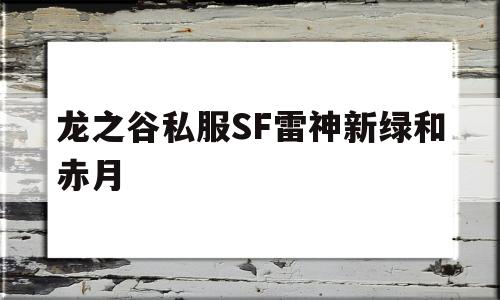 龙之谷私服SF雷神新绿和赤月